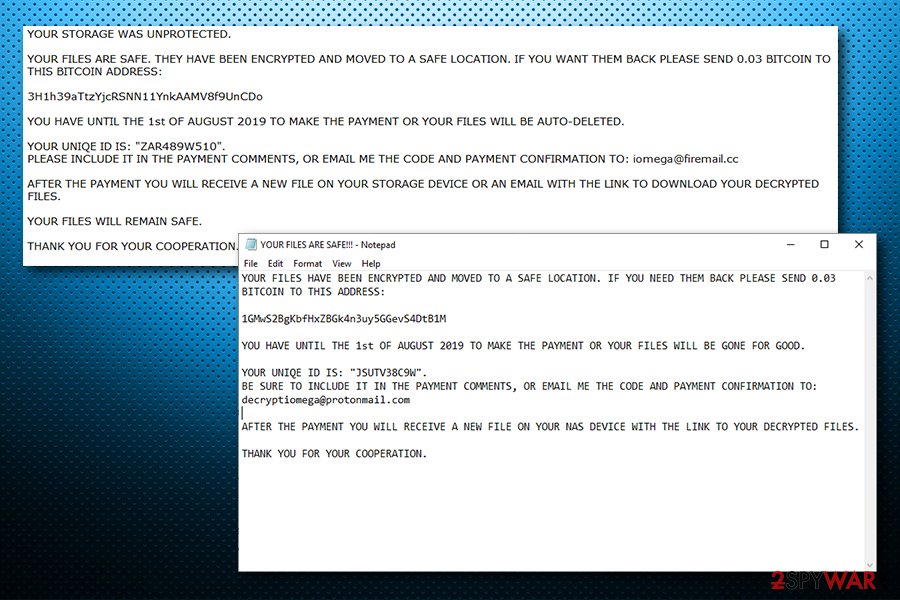 YOUR STORAGE WAS UNPROTECTED.

YOUR FILES ARE SAFE. THEY HAVE BEEN ENCRYPTED AND MOVED TO A SAFE LOCATION. IF YOU WANT THEM BACK PLEASE SEND 0.03 BITCOIN TO THIS BITCOIN ADDRESS:

3H1h39aTtzYjcRSNN11YnkAAMV8f9UnCDo

YOU HAVE UNTIL THE 1st OF AUGUST 2019 TO MAKE THE PAYMENT OR YOUR FILES WILL BE AUTO-DELETED.

YOUR UNIQE ID IS: "ZAR489W510".
PLEASE INCLUDE IT IN THE PAYMENT COMMENTS, OR EMAIL ME THE CODE AND PAYMENT CONFIRMATION TO: iomega@firemail.cc

AFTER THE PAYMENT YOU WILL RECEIVE A NEW FILE ON YOUR STORAGE DEVICE OR AN EMAIL WITH THE LINK TO DOWNLOAD YOUR DECRYPTED FILES.

YOUR FILES WILL REMAIN SAFE.

THANK YOU FOR YOUR COOPERATION.

YOUR FILES ARE SAFE!!! - Notepad

File Edit Format View Help

YOUR FILES HAVE BEEN ENCRYPTED AND MOVED TO A SAFE LOCATION. IF YOU NEED THEM BACK PLEASE SEND 0.03 BITCOIN TO THIS ADDRESS:

1GMwS2BgKbfHxZBGk4n3uy5GGevS4DtB1M

YOU HAVE UNTIL THE 1st OF AUGUST 2019 TO MAKE THE PAYMENT OR YOUR FILES WILL BE GONE FOR GOOD.

YOUR UNIQE ID IS: "JSUTV38C9W".
BE SURE TO INCLUDE IT IN THE PAYMENT COMMENTS, OR EMAIL ME THE CODE AND PAYMENT CONFIRMATION TO: decryptiomega@protonmail.com

AFTER THE PAYMENT YOU WILL RECEIVE A NEW FILE ON YOUR NAS DEVICE WITH THE LINK TO YOUR DECRYPTED FILES.

THANK YOU FOR YOUR COOPERATION.

2SPYWAR